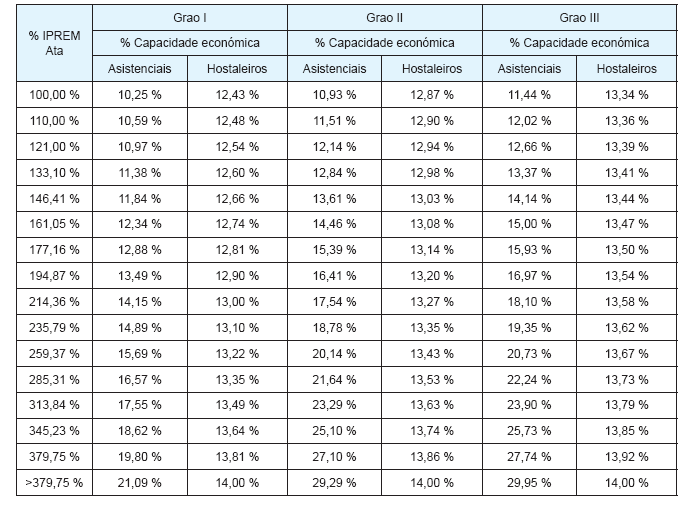 | % IPREM Ata | Grao I | | Grao II | | Grao III | |
|---|---|---|---|---|---|---|
| | % Capacidade económica | | % Capacidade económica | | % Capacidade económica | |
| | Asistenciais | Hostaleiros | Asistenciais | Hostaleiros | Asistenciais | Hostaleiros |
| 100,00 % | 10,25 % | 12,43 % | 10,93 % | 12,87 % | 11,44 % | 13,34 % |
| 110,00 % | 10,59 % | 12,48 % | 11,51 % | 12,90 % | 12,02 % | 13,36 % |
| 121,00 % | 10,97 % | 12,54 % | 12,14 % | 12,94 % | 12,66 % | 13,39 % |
| 133,10 % | 11,38 % | 12,60 % | 12,84 % | 12,98 % | 13,37 % | 13,41 % |
| 146,41 % | 11,84 % | 12,66 % | 13,61 % | 13,03 % | 14,14 % | 13,44 % |
| 161,05 % | 12,34 % | 12,74 % | 14,46 % | 13,08 % | 15,00 % | 13,47 % |
| 177,16 % | 12,88 % | 12,81 % | 15,39 % | 13,14 % | 15,93 % | 13,50 % |
| 194,87 % | 13,49 % | 12,90 % | 16,41 % | 13,20 % | 16,97 % | 13,54 % |
| 214,36 % | 14,15 % | 13,00 % | 17,54 % | 13,27 % | 18,10 % | 13,58 % |
| 235,79 % | 14,89 % | 13,10 % | 18,78 % | 13,35 % | 19,35 % | 13,62 % |
| 259,37 % | 15,69 % | 13,22 % | 20,14 % | 13,43 % | 20,73 % | 13,67 % |
| 285,31 % | 16,57 % | 13,35 % | 21,64 % | 13,53 % | 22,24 % | 13,73 % |
| 313,84 % | 17,55 % | 13,49 % | 23,29 % | 13,63 % | 23,90 % | 13,79 % |
| 345,23 % | 18,62 % | 13,64 % | 25,10 % | 13,74 % | 25,73 % | 13,85 % |
| 379,75 % | 19,80 % | 13,81 % | 27,10 % | 13,86 % | 27,74 % | 13,92 % |
| >379,75 % | 21,09 % | 14,00 % | 29,29 % | 14,00 % | 29,95 % | 14,00 % |